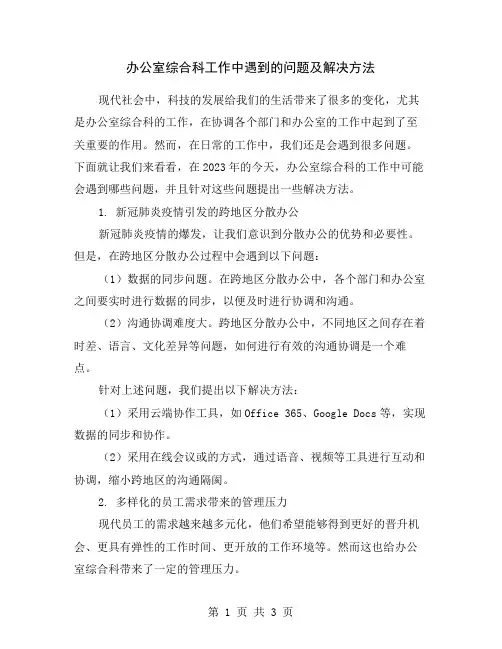 办公室综合科工作中遇到的问题及解决方法

现代社会中，科技的发展给我们的生活带来了很多的变化，尤其是办公室综合科的工作，在协调各个部门和办公室的工作中起到了至关重要的作用。然而，在日常的工作中，我们还是会遇到很多问题。下面就让我们来看看，在2023年的今天，办公室综合科的工作中可能会遇到哪些问题，并且针对这些问题提出一些解决方法。

1. 新冠肺炎疫情引发的跨地区分散办公

新冠肺炎疫情的爆发，让我们意识到分散办公的优势和必要性。但是，在跨地区分散办公过程中会遇到以下问题：

（1）数据的同步问题。在跨地区分散办公中，各个部门和办公室之间要实时进行数据的同步，以便及时进行协调和沟通。

（2）沟通协调难度大。跨地区分散办公中，不同地区之间存在着时差、语言、文化差异等问题，如何进行有效的沟通协调是一个难点。

针对上述问题，我们提出以下解决方法：

（1）采用云端协作工具，如Office 365、Google Docs等，实现数据的同步和协作。

（2）采用在线会议或的方式，通过语音、视频等工具进行互动和协调，缩小跨地区的沟通隔阂。

2. 多样化的员工需求带来的管理压力

现代员工的需求越来越多元化，他们希望能够得到更好的晋升机会、更具有弹性的工作时间、更开放的工作环境等。然而这也给办公室综合科带来了一定的管理压力。

第 1 页 共 3 页